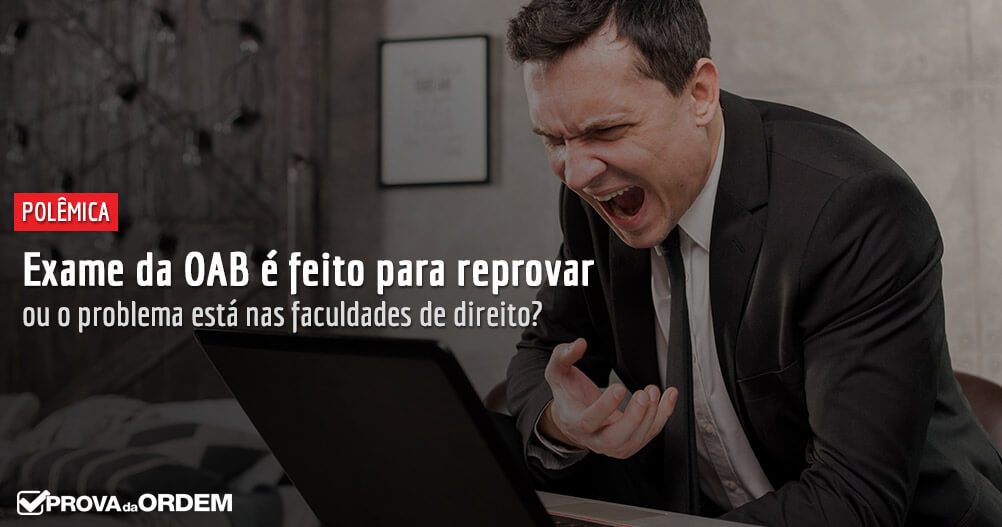 POLÊMICA

Exame da OAB é feito para reprovar
ou o problema está nas faculdades de direito?

PROVA da ORDEM